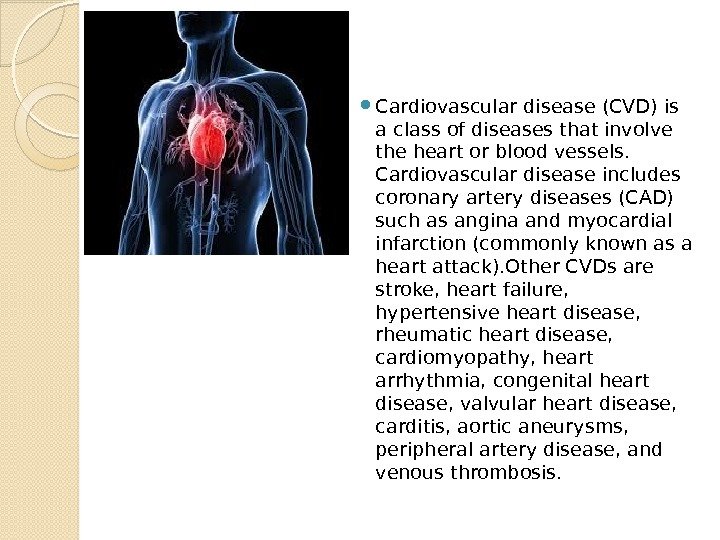 • Cardiovascular disease (CVD) is a class of diseases that involve the heart or blood vessels. Cardiovascular disease includes coronary artery diseases (CAD) such as angina and myocardial infarction (commonly known as a heart attack).Other CVDs are stroke, heart failure, hypertensive heart disease, rheumatic heart disease, cardiomyopathy, heart arrhythmia, congenital heart disease, valvular heart disease, carditis, aortic aneurysms, peripheral artery disease, and venous thrombosis.